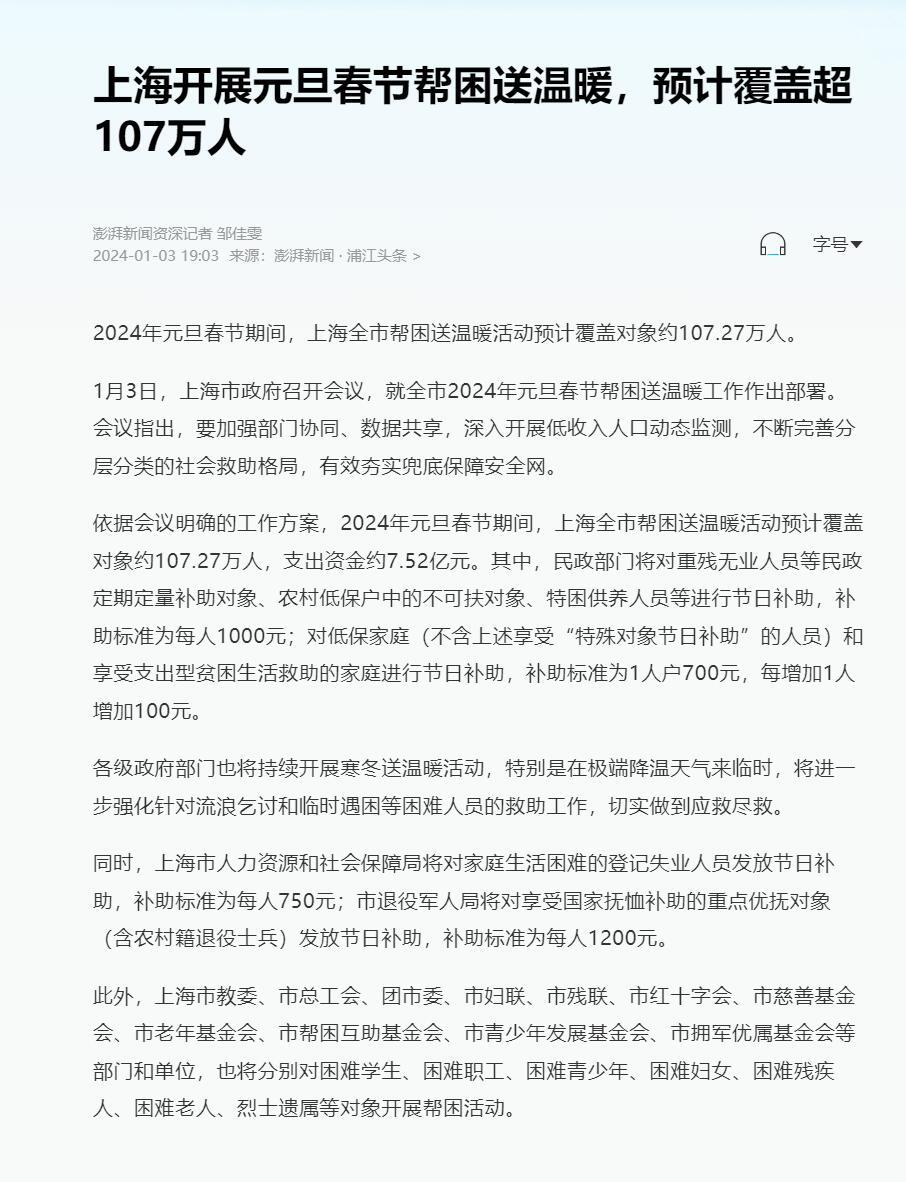 上海开展元旦春节帮困送温暖，预计覆盖超107万人

澎湃新闻资深记者 邹佳雯
2024-01-03 19:03 来源：澎湃新闻 · 浦江头条 >

字号

2024年元旦春节期间，上海全市帮困送温暖活动预计覆盖对象约107.27万人。

1月3日，上海市政府召开会议，就全市2024年元旦春节帮困送温暖工作作出部署。会议指出，要加强部门协同、数据共享，深入开展低收入人口动态监测，不断完善分层分类的社会救助格局，有效夯实兜底保障安全网。

依据会议明确的工作方案，2024年元旦春节期间，上海全市帮困送温暖活动预计覆盖对象约107.27万人，支出资金约7.52亿元。其中，民政部门将对重残无业人员等民政定期定量补助对象、农村低保户中的不可扶对象、特困供养人员等进行节日补助，补助标准为每人1000元；对低保家庭（不含上述享受“特殊对象节日补助”的人员）和享受支出型贫困生活救助的家庭进行节日补助，补助标准为1人户700元，每增加1人增加100元。

各级政府部门也将持续开展寒冬送温暖活动，特别是在极端降温天气来临时，将进一步强化针对流浪乞讨和临时遇困等困难人员的救助工作，切实做到应救尽救。

同时，上海市人力资源和社会保障局将对家庭生活困难的登记失业人员发放节日补助，补助标准为每人750元；市退役军人局将对享受国家抚恤补助的重点优抚对象（含农村籍退役士兵）发放节日补助，补助标准为每人1200元。

此外，上海市教委、市总工会、团市委、市妇联、市残联、市红十字会、市慈善基金会、市老年基金会、市帮困互助基金会、市青少年发展基金会、市拥军优属基金会等部门和单位，也将分别对困难学生、困难职工、困难青少年、困难妇女、困难残疾人、困难老人、烈士遗属等对象开展帮困活动。